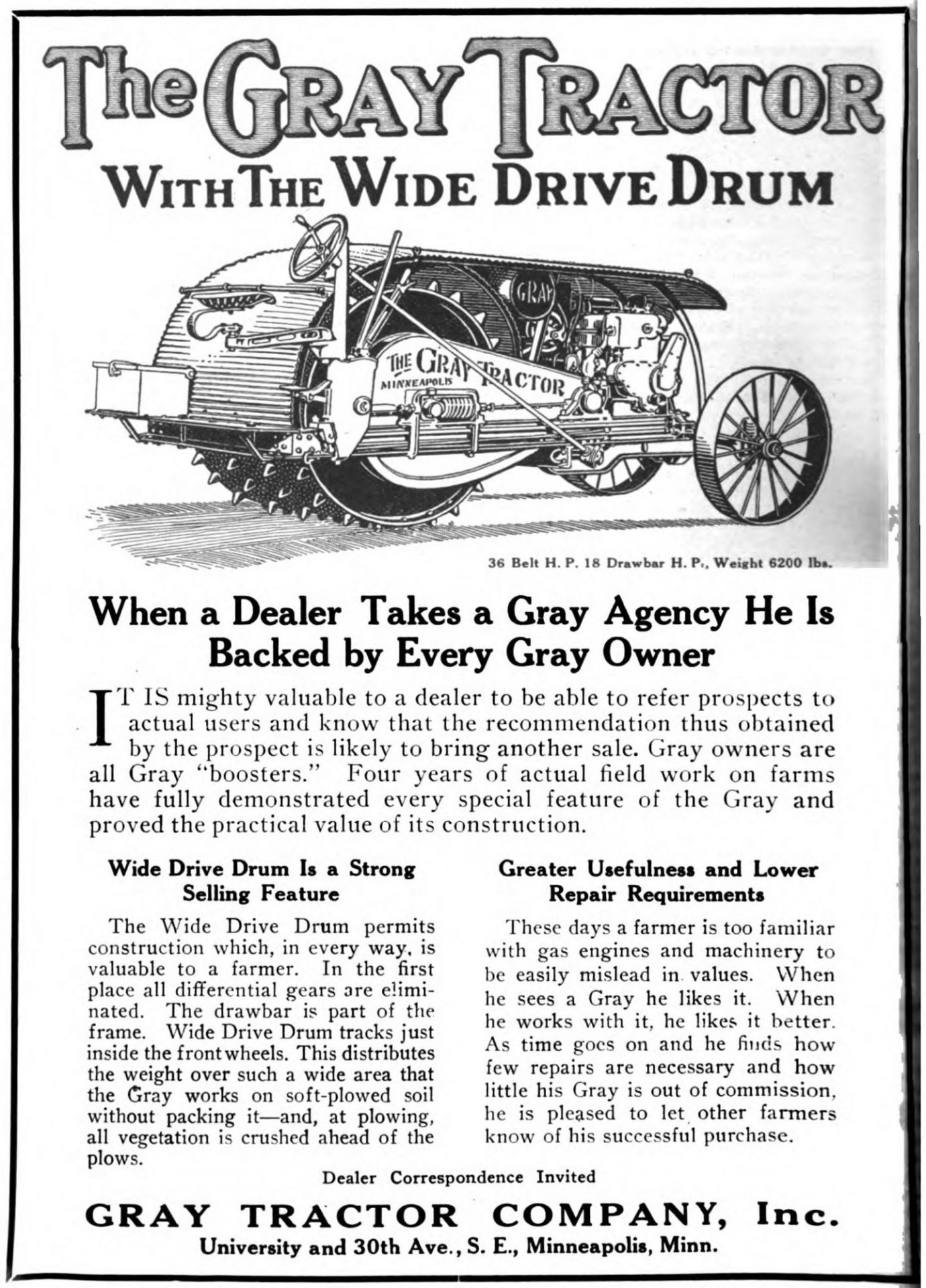 The GRAY TRACTOR
WITH THE WIDE DRIVE DRUM

GRAY

THE GRAY TRACTOR
MINNEAPOLIS

36 Belt H. P. 18 Drawbar H. P., Weight 6200 lbs.

When a Dealer Takes a Gray Agency He Is Backed by Every Gray Owner

IT IS mighty valuable to a dealer to be able to refer prospects to actual users and know that the recommendation thus obtained by the prospect is likely to bring another sale. Gray owners are all Gray "boosters." Four years of actual field work on farms have fully demonstrated every special feature of the Gray and proved the practical value of its construction.

Wide Drive Drum Is a Strong Selling Feature

The Wide Drive Drum permits construction which, in every way, is valuable to a farmer. In the first place all differential gears are eliminated. The drawbar is part of the frame. Wide Drive Drum tracks just inside the front wheels. This distributes the weight over such a wide area that the Gray works on soft-plowed soil without packing it—and, at plowing, all vegetation is crushed ahead of the plows.

Greater Usefulness and Lower Repair Requirements

These days a farmer is too familiar with gas engines and machinery to be easily mislead in values. When he sees a Gray he likes it. When he works with it, he likes it better. As time goes on and he finds how few repairs are necessary and how little his Gray is out of commission, he is pleased to let other farmers know of his successful purchase.

Dealer Correspondence Invited

GRAY TRACTOR COMPANY, Inc.
University and 30th Ave., S. E., Minneapolis, Minn.